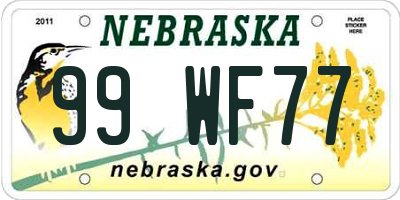 2011

NEBRASKA

PLACE STICKER HERE

99 WF77

nebraska.gov